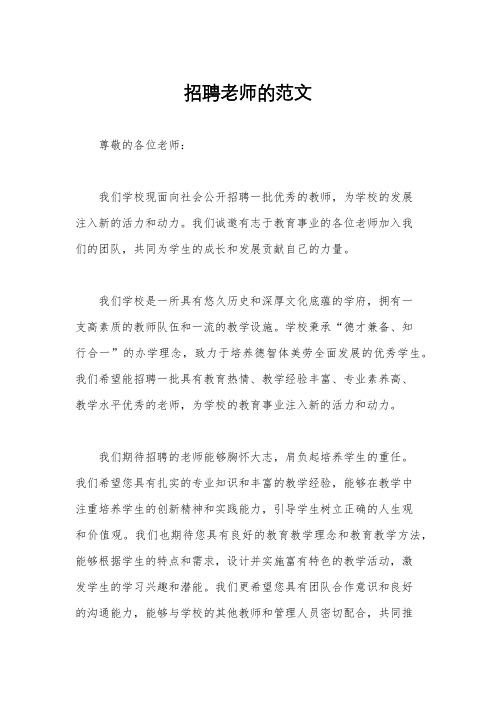 招聘老师的范文

尊敬的各位老师：

我们学校现面向社会公开招聘一批优秀的教师，为学校的发展注入新的活力和动力。我们诚邀有志于教育事业的各位老师加入我们的团队，共同为学生的成长和发展贡献自己的力量。

我们学校是一所具有悠久历史和深厚文化底蕴的学府，拥有一支高素质的教师队伍和一流的教学设施。学校秉承“德才兼备、知行合一”的办学理念，致力于培养德智体美劳全面发展的优秀学生。我们希望能招聘一批具有教育热情、教学经验丰富、专业素养高、教学水平优秀的老师，为学校的教育事业注入新的活力和动力。

我们期待招聘的老师能够胸怀大志，肩负起培养学生的重任。我们希望您具有扎实的专业知识和丰富的教学经验，能够在教学中注重培养学生的创新精神和实践能力，引导学生树立正确的人生观和价值观。我们也期待您具有良好的教育教学理念和教育教学方法，能够根据学生的特点和需求，设计并实施富有特色的教学活动，激发学生的学习兴趣和潜能。我们更希望您具有团队合作意识和良好的沟通能力，能够与学校的其他教师和管理人员密切配合，共同推